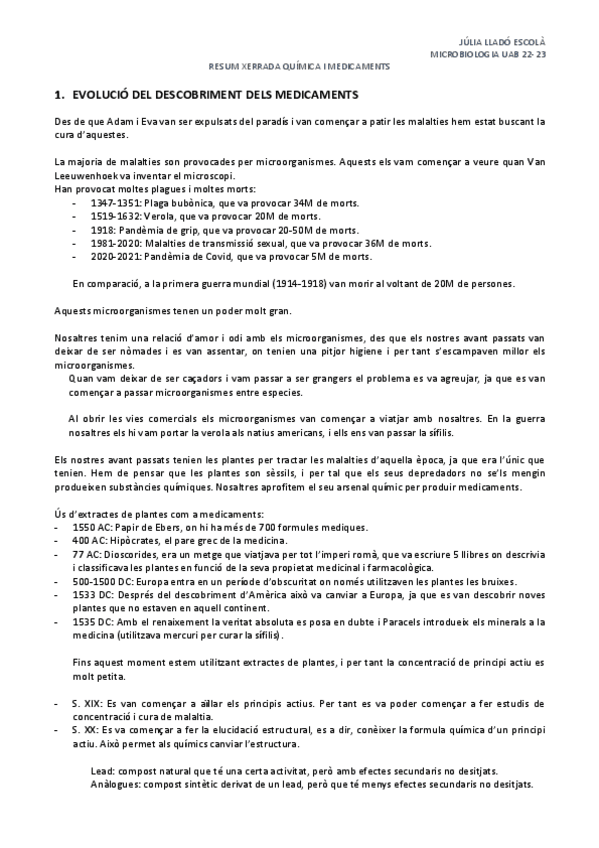 JÚLIA LLADÓ ESCOLÀ
MICROBIOLOGIA UAB 22-23

RESUM XERRADA QUÍMICA I MEDICAMENTS

1. EVOLUCIÓ DEL DESCOBRIMENT DELS MEDICAMENTS

Des de que Adam i Eva van ser expulsats del paradís i van començar a patir les malalties hem estat buscant la cura d'aquestes.

La majoria de malalties son provocades per microorganismes. Aquests els vam començar a veure quan Van Leeuwenhoek va inventar el microscopi.
Han provocat moltes plagues i moltes morts:
- 1347-1351: Plaga bubònica, que va provocar 34M de morts.
- 1519-1632: Verola, que va provocar 20M de morts.
- 1918: Pandèmia de grip, que va provocar 20-50M de morts.
- 1981-2020: Malalties de transmissió sexual, que va provocar 36M de morts.
- 2020-2021: Pandèmia de Covid, que va provocar 5M de morts.

En comparació, a la primera guerra mundial (1914-1918) van morir al voltant de 20M de persones.

Aquests microorganismes tenen un poder molt gran.

Nosaltres tenim una relació d'amor i odi amb els microorganismes, des que els nostres avant passats van deixar de ser nòmades i es van assentar, on tenien una pitjor higiene i per tant s'escampaven millor els microorganismes.
Quan vam deixar de ser caçadors i vam passar a ser grangers el problema es va agreujar, ja que es van començar a passar microorganismes entre especies.

Al obrir les vies comercials els microorganismes van començar a viatjar amb nosaltres. En la guerra nosaltres els hi vam portar la verola als natius americans, i ells ens van passar la sífilis.

Els nostres avant passats tenien les plantes per tractar les malalties d'aquella època, ja que era l'únic que tenien. Hem de pensar que les plantes son sèssils, i per tal que els seus depredadors no se'ls mengin produeixen substàncies químiques. Nosaltres aprofitem el seu arsenal químic per produir medicaments.

Ús d'extractes de plantes com a medicaments:
- 1550 AC: Papir de Ebers, on hi ha més de 700 formules mediques.
- 400 AC: Hipòcrates, el pare grec de la medicina.
- 77 AC: Dioscorides, era un metge que viatjava per tot l'imperi romà, que va escriure 5 llibres on descrivia i classificava les plantes en funció de la seva propietat medicinal i farmacològica.
- 500-1500 DC: Europa entra en un període d'obscuritat on només utilitzaven les plantes les bruixes.
- 1533 DC: Després del descobriment d'Amèrica això va canviar a Europa, ja que es van descobrir noves plantes que no estaven en aquell continent.
- 1535 DC: Amb el renaixement la veritat absoluta es posa en dubte i Paracels introdueix els minerals a la medicina (utilitzava mercuri per curar la sífilis).

Fins aquest moment estem utilitzant extractes de plantes, i per tant la concentració de principi actiu es molt petita.

- S. XIX: Es van començar a aïllar els principis actius. Per tant es va poder començar a fer estudis de concentració i cura de malaltia.
- S. XX: Es va començar a fer la elucidació estructural, es a dir, conèixer la formula química d'un principi actiu. Això permet als químics canviar l'estructura.

Lead: compost natural que té una certa activitat, però amb efectes secundaris no desitjats.
Anàlogues: compost sintètic derivat de un lead, però que té menys efectes secundaris no desitjats.